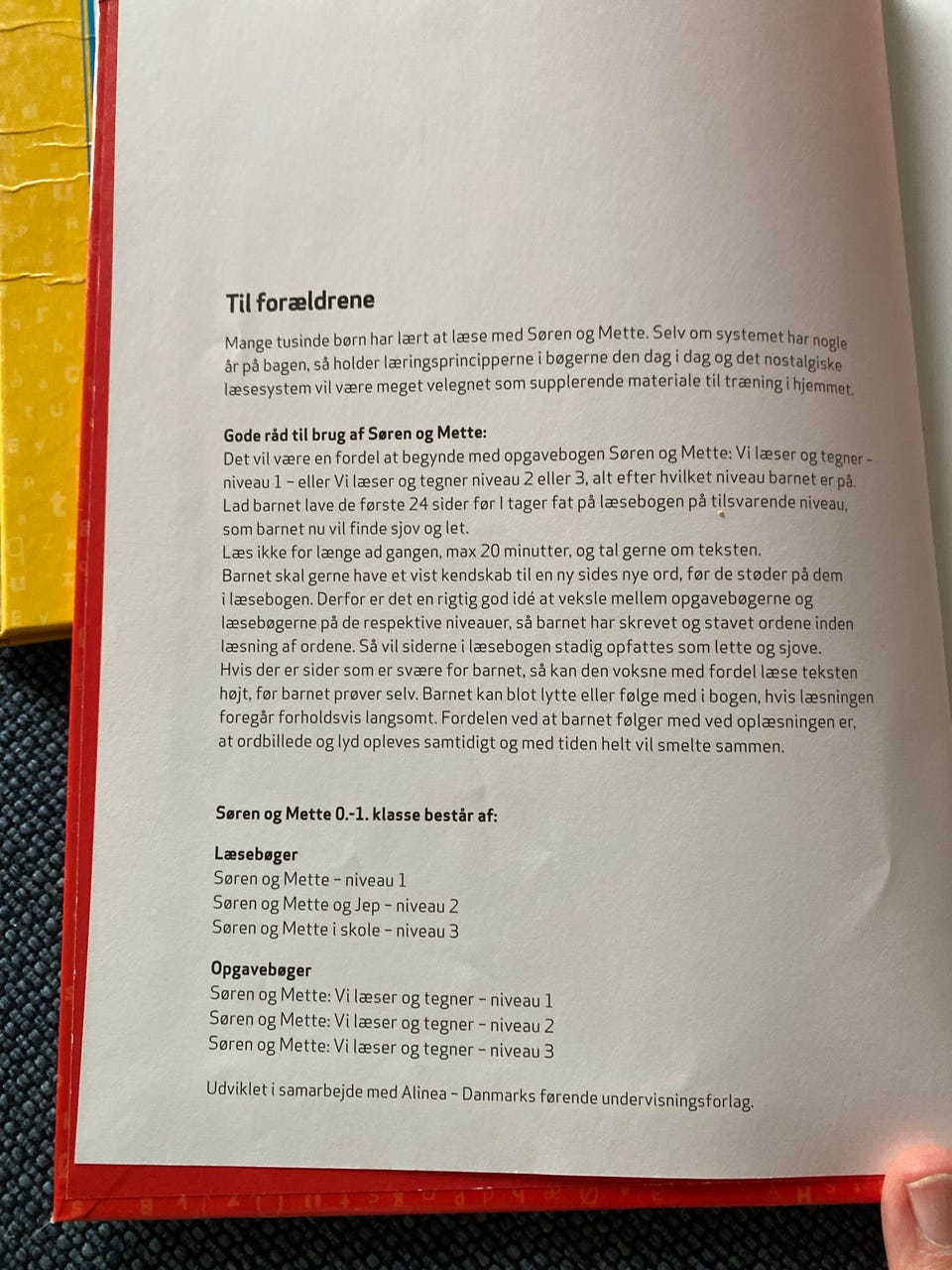 Til forældrene

Mange tusinde børn har lært at læse med Søren og Mette. Selv om systemet har nogle år på bagen, så holder læringsprincipperne i bøgerne den dag i dag og det nostalgiske læsesystem vil være meget velegnet som supplerende materiale til træning i hjemmet.

Gode råd til brug af Søren og Mette:
Det vil være en fordel at begynde med opgavebogen Søren og Mette: Vi læser og tegner – niveau 1 – eller Vi læser og tegner niveau 2 eller 3, alt efter hvilket niveau barnet er på. Lad barnet lave de første 24 sider før I tager fat på læsebogen på tilsvarende niveau, som barnet nu vil finde sjov og let.
Læs ikke for længe ad gangen, max 20 minutter, og tal gerne om teksten.
Barnet skal gerne have et vist kendskab til en ny sides nye ord, før de støder på dem i læsebogen. Derfor er det en rigtig god idé at veksle mellem opgavebøgerne og læsebøgerne på de respektive niveauer, så barnet har skrevet og stavet ordene inden læsning af ordene. Så vil siderne i læsebogen stadig opfattes som lette og sjove.
Hvis der er sider som er svære for barnet, så kan den voksne med fordel læse teksten højt, før barnet prøver selv. Barnet kan blot lytte eller følge med i bogen, hvis læsningen foregår forholdsvis langsomt. Fordelen ved at barnet følger med ved oplæsningen er, at ordbillede og lyd opleves samtidigt og med tiden helt vil smelte sammen.

Søren og Mette 0.-1. klasse består af:

Læsebøger
Søren og Mette – niveau 1
Søren og Mette og Jep – niveau 2
Søren og Mette i skole – niveau 3

Opgavebøger
Søren og Mette: Vi læser og tegner – niveau 1
Søren og Mette: Vi læser og tegner – niveau 2
Søren og Mette: Vi læser og tegner – niveau 3

Udviklet i samarbejde med Alinea – Danmarks førende undervisningsforlag.